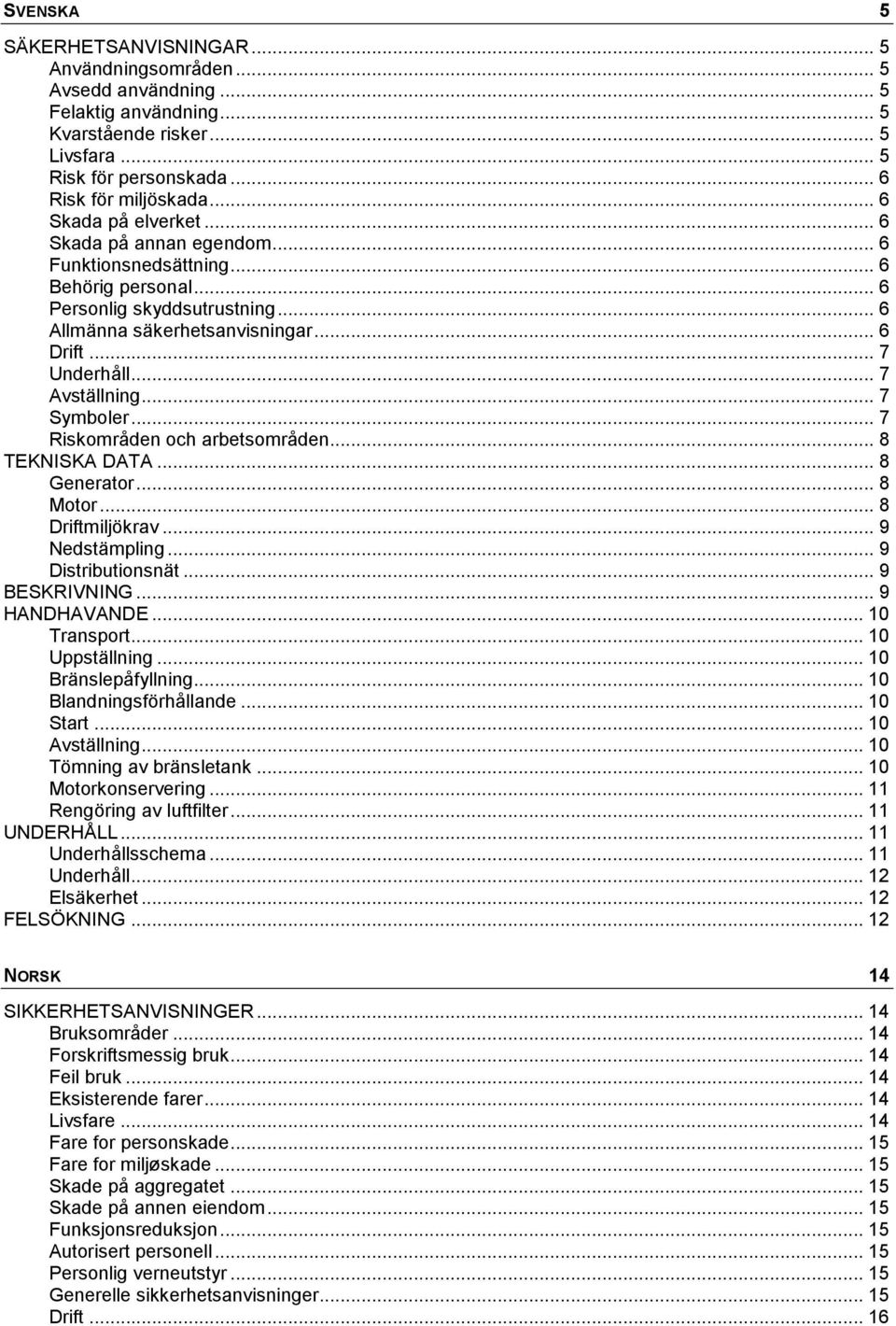 SVENSKA 5

SÄKERHETSANVISNINGAR ... 5
Användningsområden ... 5
Avsedd användning ... 5
Felaktig användning ... 5
Kvarstående risker ... 5
Livsfara ... 5
Risk för personskada ... 6
Risk för miljöskada ... 6
Skada på elverket ... 6
Skada på annan egendom ... 6
Funktionsnedsättning ... 6
Behörig personal ... 6
Personlig skyddsutrustning ... 6
Allmänna säkerhetsanvisningar ... 6
Drift ... 7
Underhåll ... 7
Avställning ... 7
Symboler ... 7
Riskområden och arbetsområden ... 8
TEKNISKA DATA ... 8
Generator ... 8
Motor ... 8
Driftmiljökrav ... 9
Nedstämpling ... 9
Distributionsnät ... 9
BESKRIVNING ... 9
HANDHAVANDE ... 10
Transport ... 10
Uppställning ... 10
Bränslepåfyllning ... 10
Blandningsförhållande ... 10
Start ... 10
Avställning ... 10
Tömning av bränsletank ... 10
Motorkonservering ... 11
Rengöring av luftfilter ... 11
UNDERHÅLL ... 11
Underhållsschema ... 11
Underhåll ... 12
Elsäkerhet ... 12
FELSÖKNING ... 12

NORSK 14

SIKKERHETSANVISNINGER ... 14
Bruksområder ... 14
Forskriftsmessig bruk ... 14
Feil bruk ... 14
Eksisterende farer ... 14
Livsfare ... 14
Fare for personskade ... 15
Fare for miljøskade ... 15
Skade på aggregatet ... 15
Skade på annen eiendom ... 15
Funksjonsreduksjon ... 15
Autorisert personell ... 15
Personlig verneutstyr ... 15
Generelle sikkerhetsanvisninger ... 15
Drift ... 16